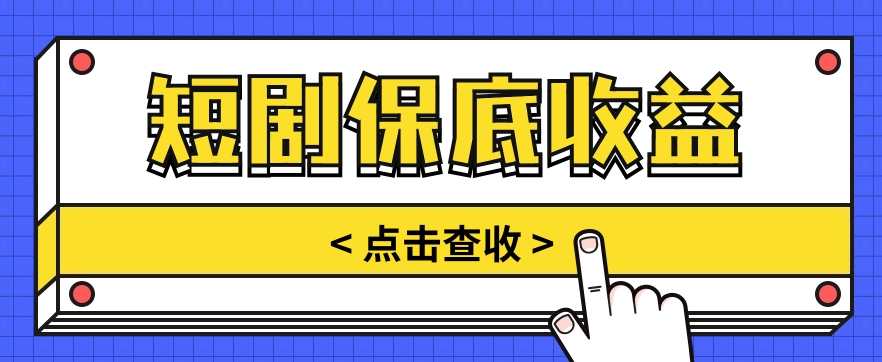 短剧保底收益

< 点击查收 >